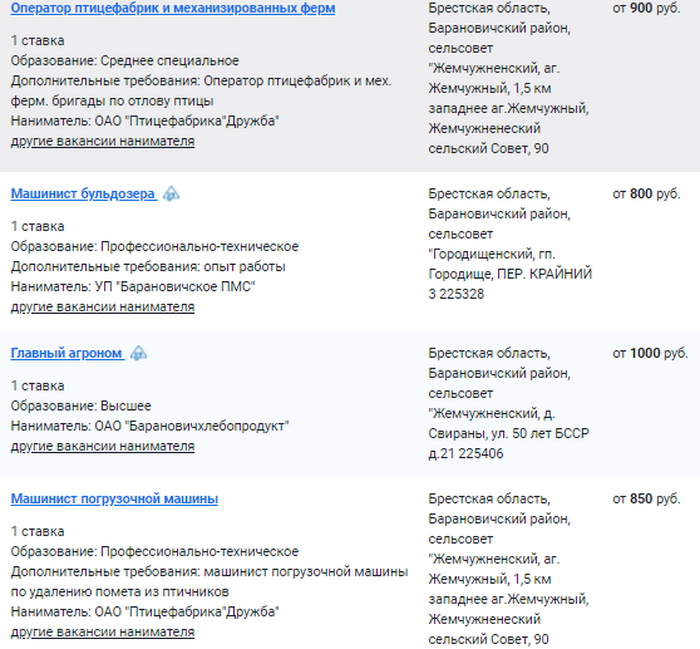 Оператор птицефабрик и механизированных ферм

1 ставка
Образование: Среднее специальное
Дополнительные требования: Оператор птицефабрик и мех. ферм. бригады по отлову птицы
Наниматель: ОАО "Птицефабрика"Дружба"
другие вакансии нанимателя

Брестская область, Барановичский район, сельсовет "Жемчужненский, аг. Жемчужный, 1,5 км западнее аг.Жемчужный, Жемчужненеский сельский Совет, 90

от 900 руб.

Машинист бульдозера

1 ставка
Образование: Профессионально-техническое
Дополнительные требования: опыт работы
Наниматель: УП "Барановичское ПМС"
другие вакансии нанимателя

Брестская область, Барановичский район, сельсовет "Городищенский, гп. Городище, ПЕР. КРАЙНИЙ 3 225328

от 800 руб.

Главный агроном

1 ставка
Образование: Высшее
Наниматель: ОАО "Барановичхлебопродукт"
другие вакансии нанимателя

Брестская область, Барановичский район, сельсовет "Жемчужненский, д. Свираны, ул. 50 лет БССР д.21 225406

от 1000 руб.

Машинист погрузочной машины

1 ставка
Образование: Профессионально-техническое
Дополнительные требования: машинист погрузочной машины по удалению помета из птичников
Наниматель: ОАО "Птицефабрика"Дружба"
другие вакансии нанимателя

Брестская область, Барановичский район, сельсовет "Жемчужненский, аг. Жемчужный, 1,5 км западнее аг.Жемчужный, Жемчужненеский сельский Совет, 90

от 850 руб.